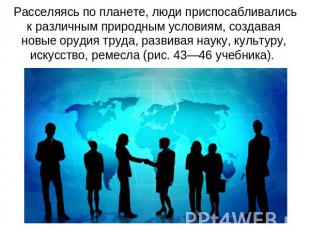 Расселяясь по планете, люди приспосабливались к различным природным условиям, создавая новые орудия труда, развивая науку, культуру, искусство, ремесла (рис. 43—46 учебника).

PPt4WEB.